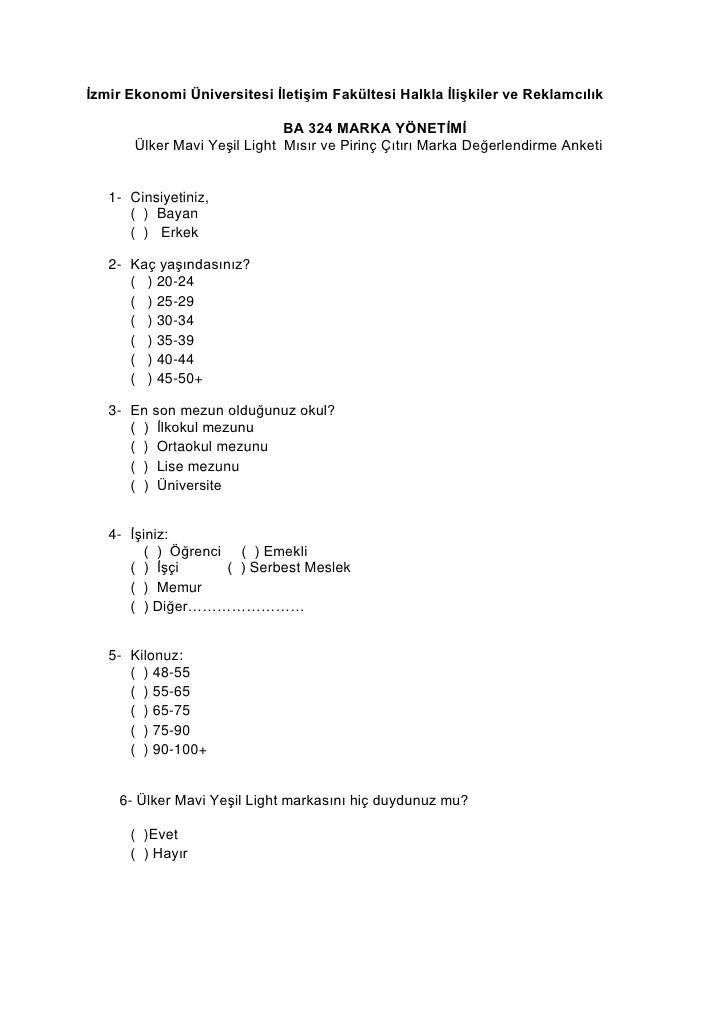 İzmir Ekonomi Üniversitesi İletişim Fakültesi Halkla İlişkiler ve Reklamcılık

BA 324 MARKA YÖNETİMİ
Ülker Mavi Yeşil Light Mısır ve Pirinç Çıtırı Marka Değerlendirme Anketi

1- Cinsiyetiniz,
( ) Bayan
( ) Erkek

2- Kaç yaşındasınız?
( ) 20-24
( ) 25-29
( ) 30-34
( ) 35-39
( ) 40-44
( ) 45-50+

3- En son mezun olduğunuz okul?
( ) İlkokul mezunu
( ) Ortaokul mezunu
( ) Lise mezunu
( ) Üniversite

4- İşiniz:
( ) Öğrenci ( ) Emekli
( ) İşçi ( ) Serbest Meslek
( ) Memur
( ) Diğer……………………

5- Kilonuz:
( ) 48-55
( ) 55-65
( ) 65-75
( ) 75-90
( ) 90-100+

6- Ülker Mavi Yeşil Light markasını hiç duydunuz mu?

( )Evet
( ) Hayır